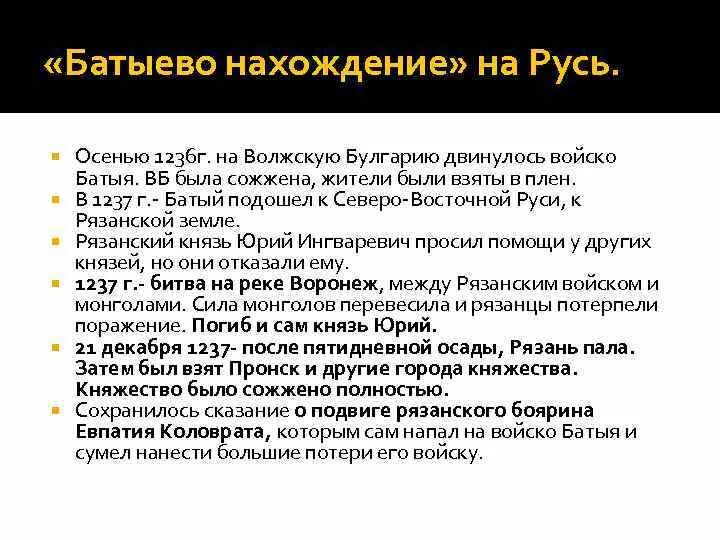 «Батыево нахождение» на Русь.

Осенью 1236г. на Волжскую Булгарию двинулось войско Батыя. ВБ была сожжена, жители были взяты в плен.

В 1237 г.- Батый подошел к Северо-Восточной Руси, к Рязанской земле.

Рязанский князь Юрий Ингваревич просил помощи у других князей, но они отказали ему.

1237 г.- битва на реке Воронеж, между Рязанским войском и монголами. Сила монголов перевесила и рязанцы потерпели поражение. Погиб и сам князь Юрий.

21 декабря 1237- после пятидневной осады, Рязань пала. Затем был взят Пронск и другие города княжества. Княжество было сожжено полностью.

Сохранилось сказание о подвиге рязанского боярина Евпатия Коловрата, которым сам напал на войско Батыя и сумел нанести большие потери его войску.